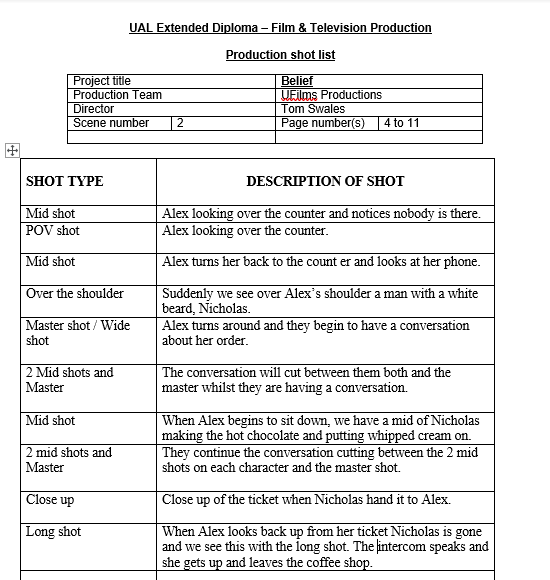 UAL Extended Diploma – Film & Television Production

Production shot list

| Project title | | Belief | |
|---|---|---|---|
| Production Team | | UFilms Productions | |
| Director | | Tom Swales | |
| Scene number | 2 | Page number(s) | 4 to 11 |
| | | | |

| SHOT TYPE | DESCRIPTION OF SHOT |
|---|---|
| Mid shot | Alex looking over the counter and notices nobody is there. |
| POV shot | Alex looking over the counter. |
| Mid shot | Alex turns her back to the count er and looks at her phone. |
| Over the shoulder | Suddenly we see over Alex's shoulder a man with a white beard, Nicholas. |
| Master shot / Wide shot | Alex turns around and they begin to have a conversation about her order. |
| 2 Mid shots and Master | The conversation will cut between them both and the master whilst they are having a conversation. |
| Mid shot | When Alex begins to sit down, we have a mid of Nicholas making the hot chocolate and putting whipped cream on. |
| 2 mid shots and Master | They continue the conversation cutting between the 2 mid shots on each character and the master shot. |
| Close up | Close up of the ticket when Nicholas hand it to Alex. |
| Long shot | When Alex looks back up from her ticket Nicholas is gone and we see this with the long shot. The intercom speaks and she gets up and leaves the coffee shop. |